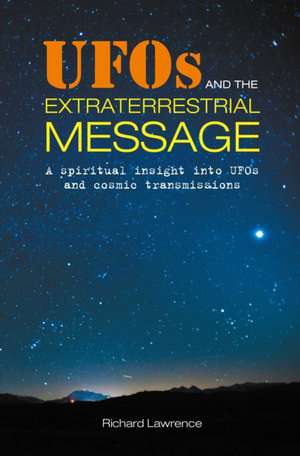 UFOs AND THE EXTRATERRESTRIAL MESSAGE

A spiritual insight into UFOs and cosmic transmissions

Richard Lawrence